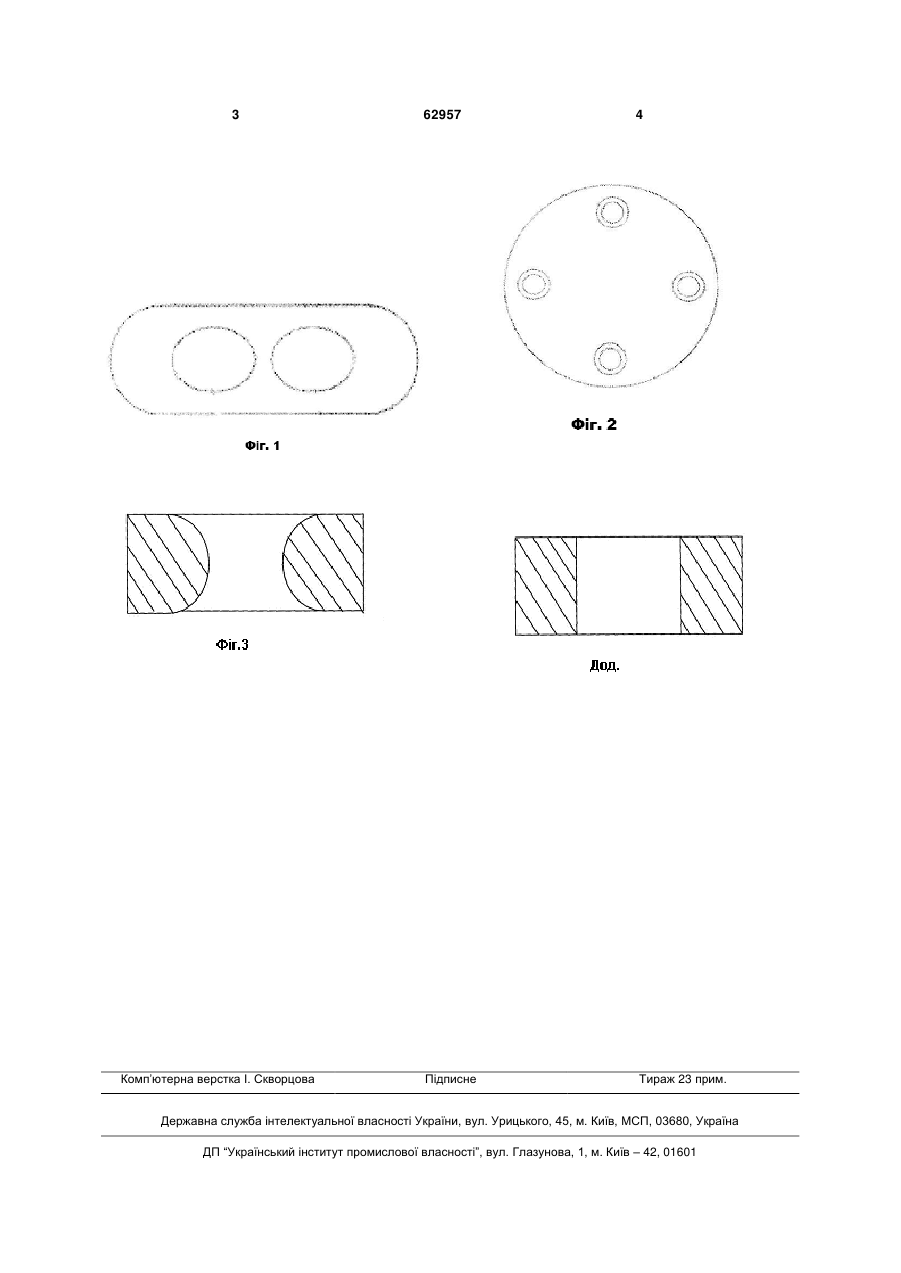 3 62957 4

Фіг. 1

Фіг. 2

Фіг.3

Дод.

Комп'ютерна верстка І. Скворцова Підписне Тираж 23 прим.

Державна служба інтелектуальної власності України, вул. Урицького, 45, м. Київ, МСП, 03680, Україна

ДП "Український інститут промислової власності", вул. Глазунова, 1, м. Київ – 42, 01601